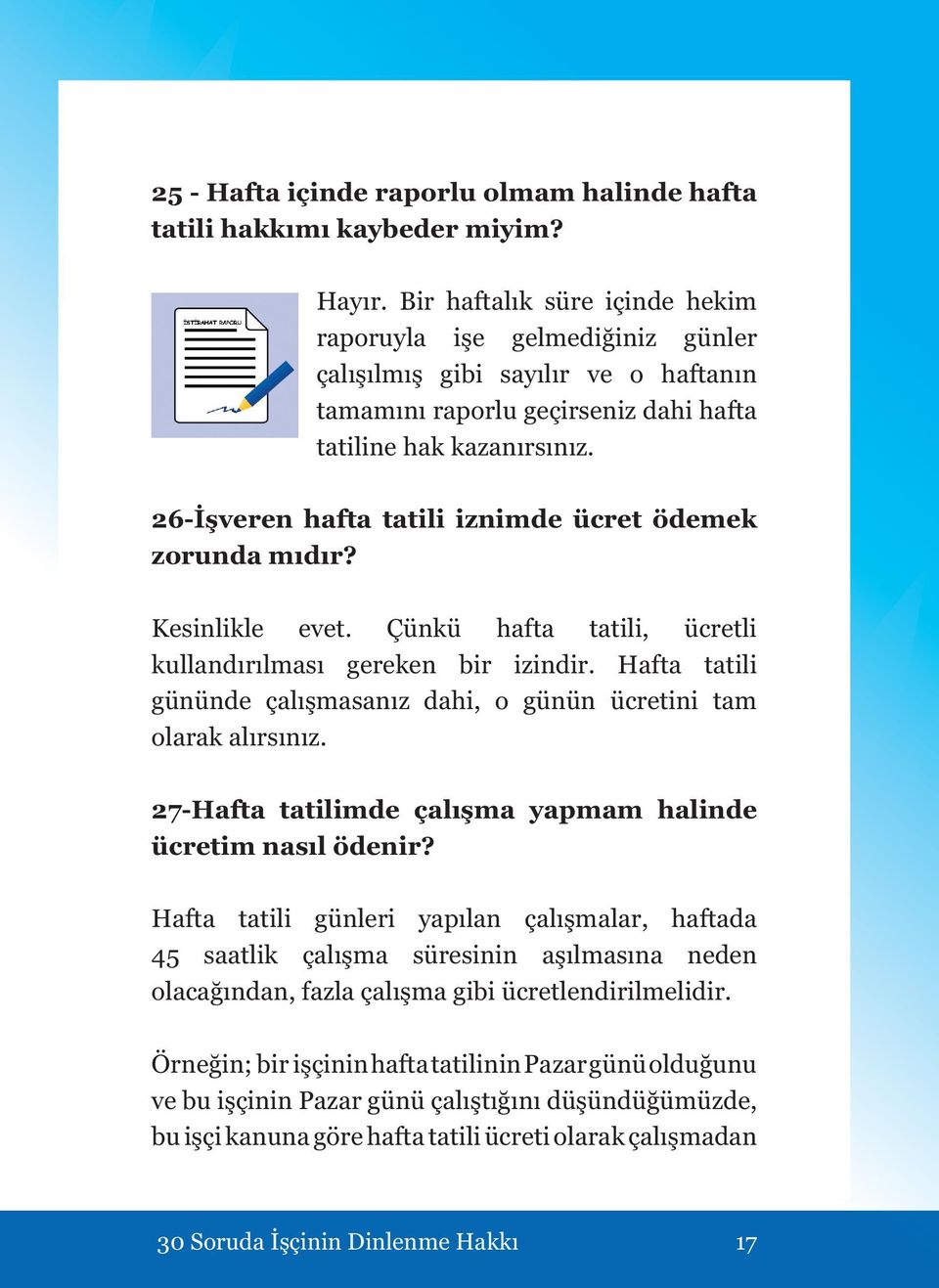 25 - Hafta içinde raporlu olmam halinde hafta tatili hakkımı kaybeder miyim?

İSTİRAHAT RAPORU

Hayır. Bir haftalık süre içinde hekim raporuyla işe gelmediğiniz günler çalışılmış gibi sayılır ve o haftanın tamamını raporlu geçirseniz dahi hafta tatiline hak kazanırsınız.

26-İşveren hafta tatili iznimde ücret ödemek zorunda mıdır?

Kesinlikle evet. Çünkü hafta tatili, ücretli kullandırılması gereken bir izindir. Hafta tatili gününde çalışmasanız dahi, o günün ücretini tam olarak alırsınız.

27-Hafta tatilimde çalışma yapmam halinde ücretim nasıl ödenir?

Hafta tatili günleri yapılan çalışmalar, haftada 45 saatlik çalışma süresinin aşılmasına neden olacağından, fazla çalışma gibi ücretlendirilmelidir.

Örneğin; bir işçinin hafta tatilinin Pazar günü olduğunu ve bu işçinin Pazar günü çalıştığını düşündüğümüzde, bu işçi kanuna göre hafta tatili ücreti olarak çalışmadan

30 Soruda İşçinin Dinlenme Hakkı 17